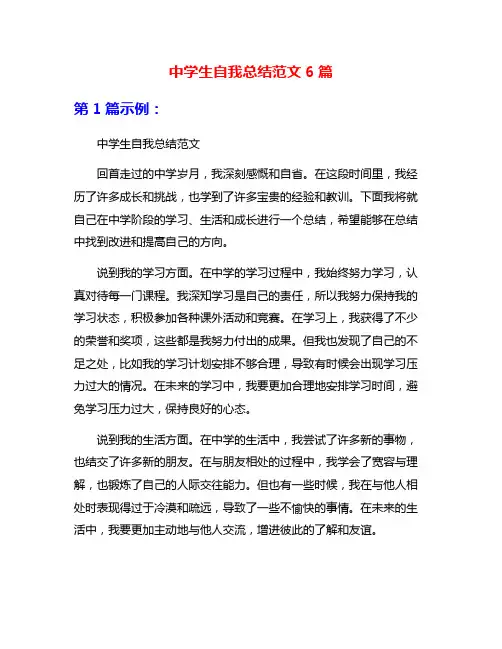 中学生自我总结范文 6 篇

第 1 篇示例：

中学生自我总结范文

回首走过的中学岁月，我深刻感慨和自省。在这段时间里，我经历了许多成长和挑战，也学到了许多宝贵的经验和教训。下面我将就自己在中学阶段的学习、生活和成长进行一个总结，希望能够在总结中找到改进和提高自己的方向。

说到我的学习方面。在中学的学习过程中，我始终努力学习，认真对待每一门课程。我深知学习是自己的责任，所以我努力保持我的学习状态，积极参加各种课外活动和竞赛。在学习上，我获得了不少的荣誉和奖项，这些都是我努力付出的成果。但我也发现了自己的不足之处，比如我的学习计划安排不够合理，导致有时候会出现学习压力过大的情况。在未来的学习中，我要更加合理地安排学习时间，避免学习压力过大，保持良好的心态。

说到我的生活方面。在中学的生活中，我尝试了许多新的事物，也结交了许多新的朋友。在与朋友相处的过程中，我学会了宽容与理解，也锻炼了自己的人际交往能力。但也有一些时候，我在与他人相处时表现得过于冷漠和疏远，导致了一些不愉快的事情。在未来的生活中，我要更加主动地与他人交流，增进彼此的了解和友谊。